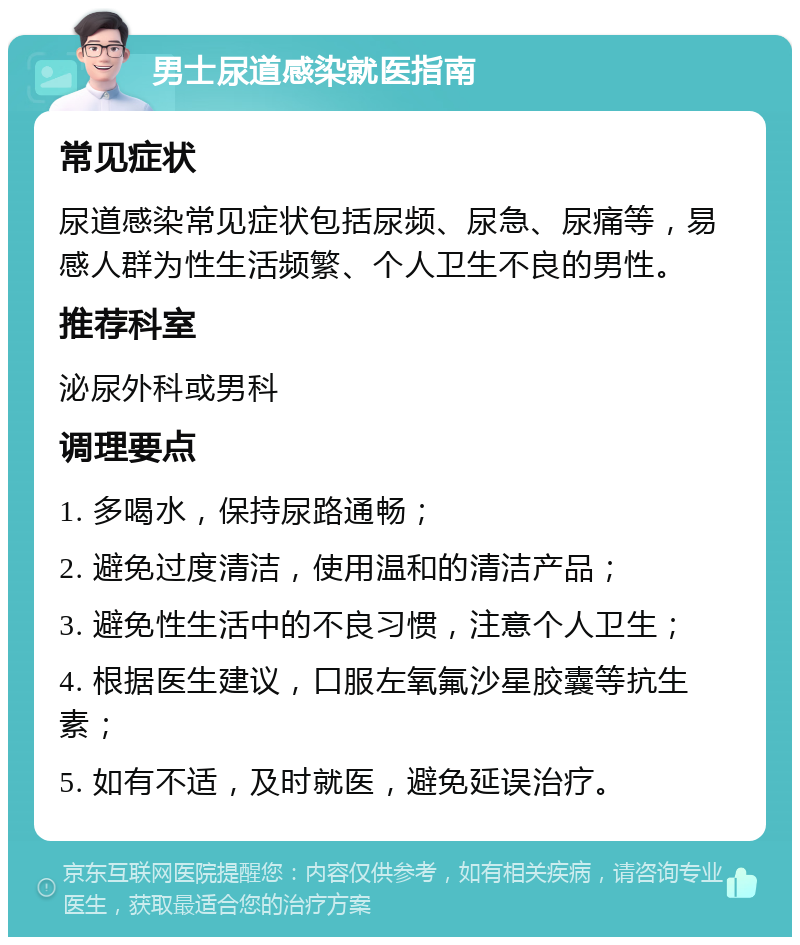 男士尿道感染就医指南

常见症状

尿道感染常见症状包括尿频、尿急、尿痛等，易感人群为性生活频繁、个人卫生不良的男性。

推荐科室

泌尿外科或男科

调理要点

1. 多喝水，保持尿路通畅；

2. 避免过度清洁，使用温和的清洁产品；

3. 避免性生活中的不良习惯，注意个人卫生；

4. 根据医生建议，口服左氧氟沙星胶囊等抗生素；

5. 如有不适，及时就医，避免延误治疗。

京东互联网医院提醒您：内容仅供参考，如有相关疾病，请咨询专业医生，获取最适合您的治疗方案